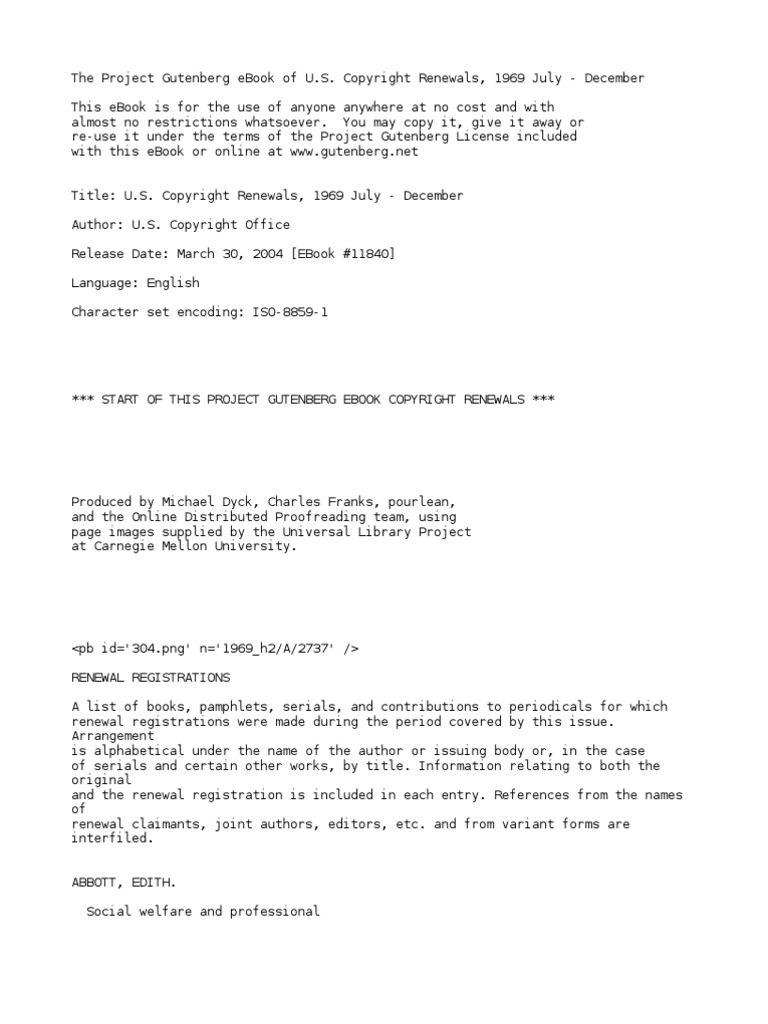 The Project Gutenberg eBook of U.S. Copyright Renewals, 1969 July - December

This eBook is for the use of anyone anywhere at no cost and with almost no restrictions whatsoever. You may copy it, give it away or re-use it under the terms of the Project Gutenberg License included with this eBook or online at www.gutenberg.net

Title: U.S. Copyright Renewals, 1969 July - December

Author: U.S. Copyright Office

Release Date: March 30, 2004 [EBook #11840]

Language: English

Character set encoding: ISO-8859-1

*** START OF THIS PROJECT GUTENBERG EBOOK COPYRIGHT RENEWALS ***

Produced by Michael Dyck, Charles Franks, pourlean, and the Online Distributed Proofreading team, using page images supplied by the Universal Library Project at Carnegie Mellon University.

<pb id='304.png' n='1969_h2/A/2737' />

RENEWAL REGISTRATIONS

A list of books, pamphlets, serials, and contributions to periodicals for which renewal registrations were made during the period covered by this issue. Arrangement is alphabetical under the name of the author or issuing body or, in the case of serials and certain other works, by title. Information relating to both the original and the renewal registration is included in each entry. References from the names of renewal claimants, joint authors, editors, etc. and from variant forms are interfiled.

ABBOTT, EDITH.

Social welfare and professional